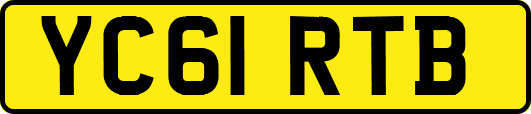 YC61 RTB